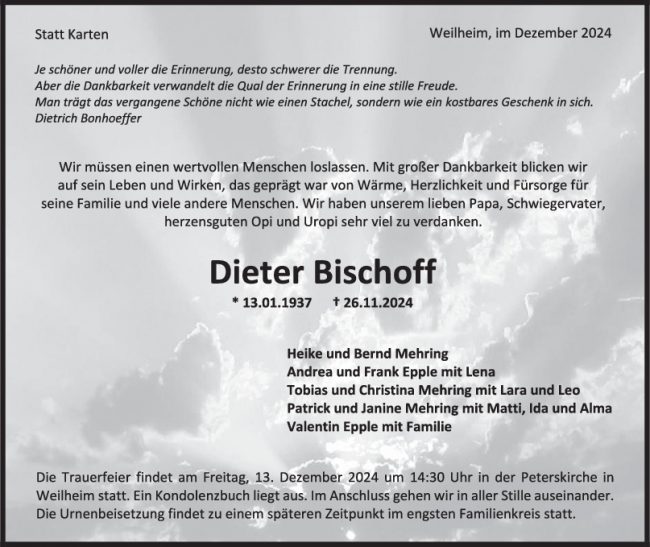 Statt Karten

Weilheim, im Dezember 2024

Je schöner und voller die Erinnerung, desto schwerer die Trennung.
Aber die Dankbarkeit verwandelt die Qual der Erinnerung in eine stille Freude.
Man trägt das vergangene Schöne nicht wie einen Stachel, sondern wie ein kostbares Geschenk in sich.
Dietrich Bonhoeffer

Wir müssen einen wertvollen Menschen loslassen. Mit großer Dankbarkeit blicken wir auf sein Leben und Wirken, das geprägt war von Wärme, Herzlichkeit und Fürsorge für seine Familie und viele andere Menschen. Wir haben unserem lieben Papa, Schwiegervater, herzensguten Opi und Uropi sehr viel zu verdanken.

Dieter Bischoff

* 13.01.1937 † 26.11.2024

Heike und Bernd Mehring
Andrea und Frank Epple mit Lena
Tobias und Christina Mehring mit Lara und Leo
Patrick und Janine Mehring mit Matti, Ida und Alma
Valentin Epple mit Familie

Die Trauerfeier findet am Freitag, 13. Dezember 2024 um 14:30 Uhr in der Peterskirche in Weilheim statt. Ein Kondolenzbuch liegt aus. Im Anschluss gehen wir in aller Stille auseinander. Die Urnenbeisetzung findet zu einem späteren Zeitpunkt im engsten Familienkreis statt.